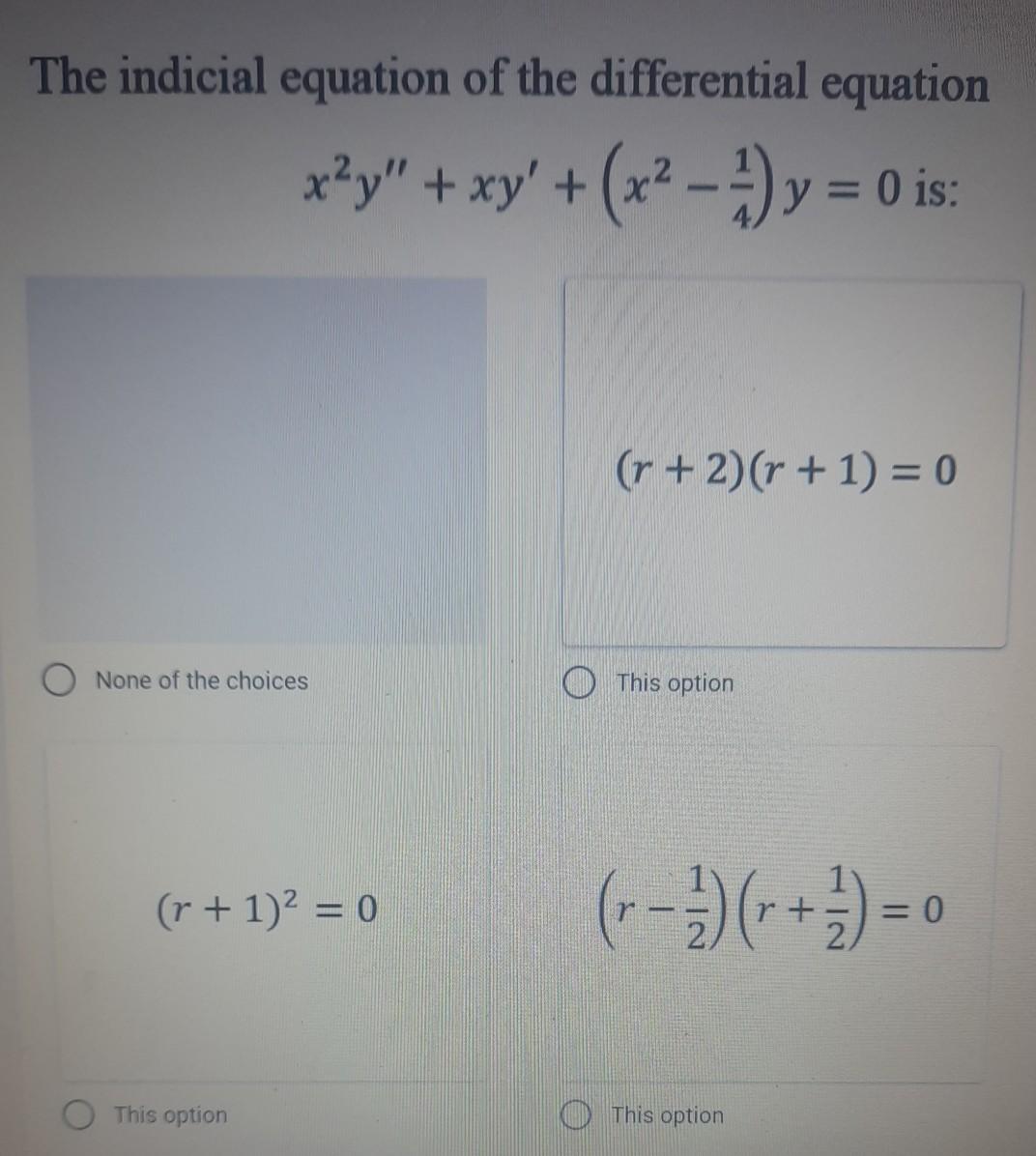 The indicial equation of the differential equation

$x^2y'' + xy' + \left(x^2 - \frac{1}{4}\right)y = 0$ is:

None of the choices

$(r+2)(r+1) = 0$

This option

$(r+1)^2 = 0$

This option

$\left(r - \frac{1}{2}\right)\left(r + \frac{1}{2}\right) = 0$

This option